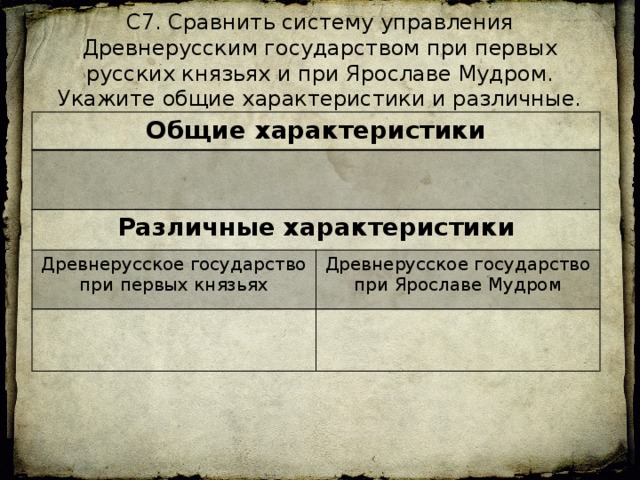 С7. Сравнить систему управления Древнерусским государством при первых русских князьях и при Ярославе Мудром. Укажите общие характеристики и различные.

| Общие характеристики | |
|---|---|
| | |
| Различные характеристики | |
| Древнерусское государство при первых князьях | Древнерусское государство при Ярославе Мудром |
| | |